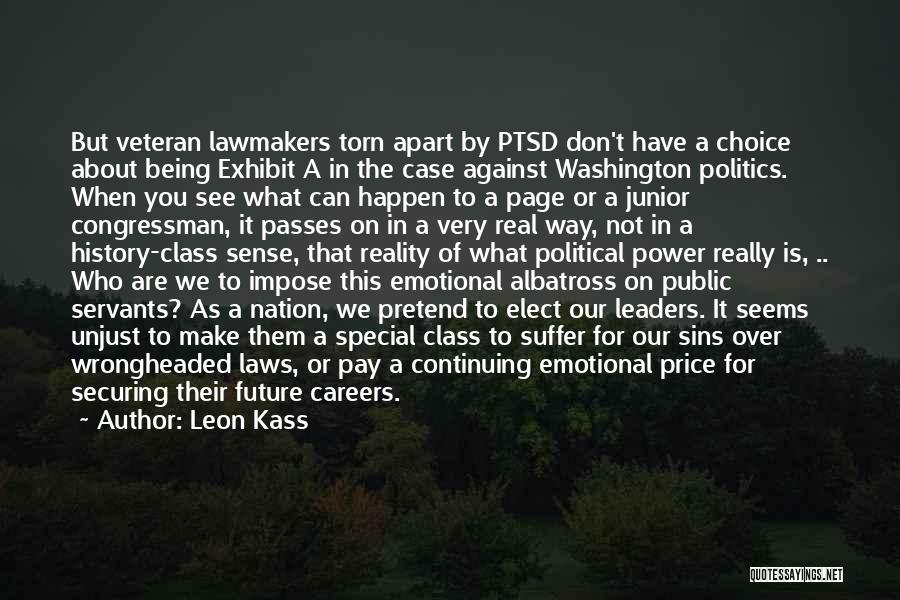 But veteran lawmakers torn apart by PTSD don't have a choice about being Exhibit A in the case against Washington politics. When you see what can happen to a page or a junior congressman, it passes on in a very real way, not in a history-class sense, that reality of what political power really is, .. Who are we to impose this emotional albatross on public servants? As a nation, we pretend to elect our leaders. It seems unjust to make them a special class to suffer for our sins over wrongheaded laws, or pay a continuing emotional price for securing their future careers.
~ Author: Leon Kass

QUOTESSAYINGS.NET